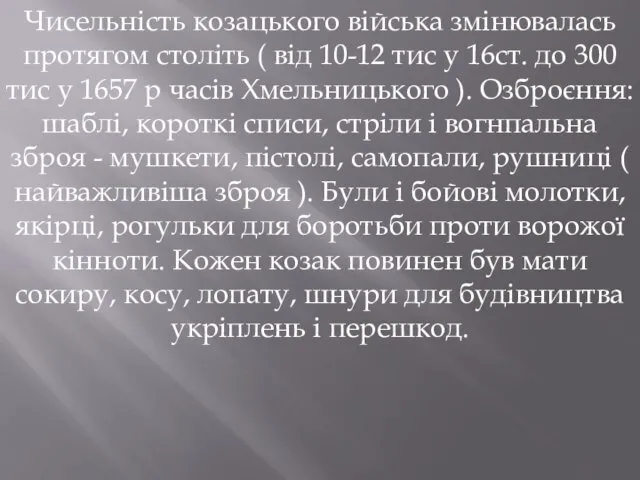 Чисельність козацького війська змінювалась протягом століть ( від 10-12 тис у 16ст. до 300 тис у 1657 р часів Хмельницького ). Озброєння: шаблі, короткі списи, стріли і вогнпальна зброя - мушкети, пістолі, самопали, рушниці ( найважливіша зброя ). Були і бойові молотки, якірці, рогульки для боротьби проти ворожої кінноти. Кожен козак повинен був мати сокиру, косу, лопату, шнури для будівництва укріплень і перешкод.